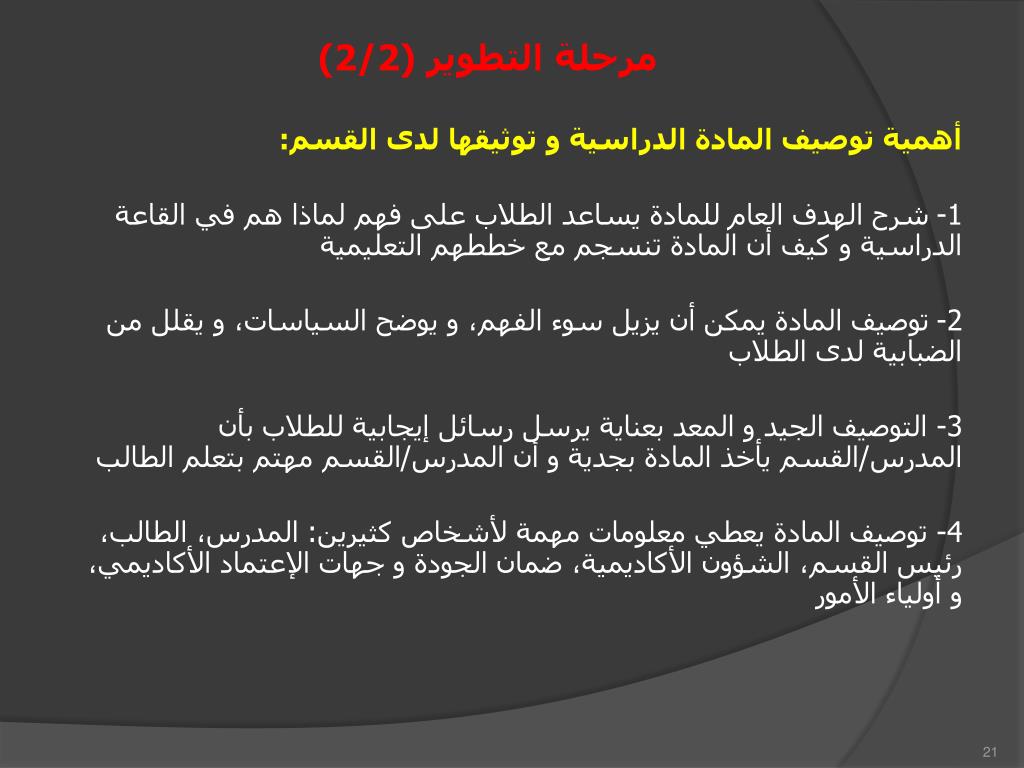 مرحلة التطوير (2/2)

أهمية توصيف المادة الدراسية و توثيقها لدى القسم:

1- شرح الهدف العام للمادة يساعد الطلاب على فهم لماذا هم في القاعة الدراسية و كيف أن المادة تنسجم مع خططهم التعليمية

2- توصيف المادة يمكن أن يزيل سوء الفهم، و يوضح السياسات، و يقلل من الضبابية لدى الطلاب

3- التوصيف الجيد و المعد بعناية يرسل رسائل إيجابية للطلاب بأن المدرس/القسم يأخذ المادة بجدية و أن المدرس/القسم مهتم بتعلم الطالب

4- توصيف المادة يعطي معلومات مهمة لأشخاص كثيرين: المدرس، الطالب، رئيس القسم، الشؤون الأكاديمية، ضمان الجودة و جهات الإعتماد الأكاديمي، و أولياء الأمور

21